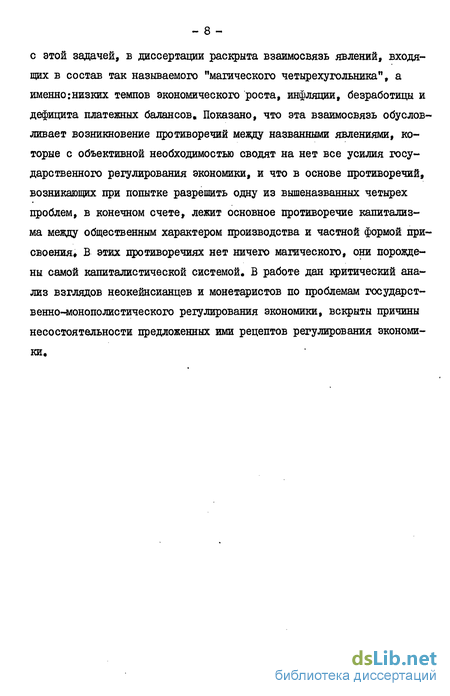 - 8 -

с этой задачей, в диссертации раскрыта взаимосвязь явлений, входящих в состав так называемого "магического четырехугольника", а именно:низких темпов экономического роста, инфляции, безработицы и дефицита платежных балансов. Показано, что эта взаимосвязь обусловливает возникновение противоречий между названными явлениями, которые с объективной необходимостью сводят на нет все усилия государственного регулирования экономики, и что в основе противоречий, возникающих при попытке разрешить одну из вышеназванных четырех проблем, в конечном счете, лежит основное противоречие капитализма между общественным характером производства и частной формой присвоения. В этих противоречиях нет ничего магического, они порождены самой капиталистической системой. В работе дан критический анализ взглядов неокейнсианцев и монетаристов по проблемам государственно-монополистического регулирования экономики, вскрыты причины несостоятельности предложенных ими рецептов регулирования экономики.

dsLib.net
библиотека диссертаций